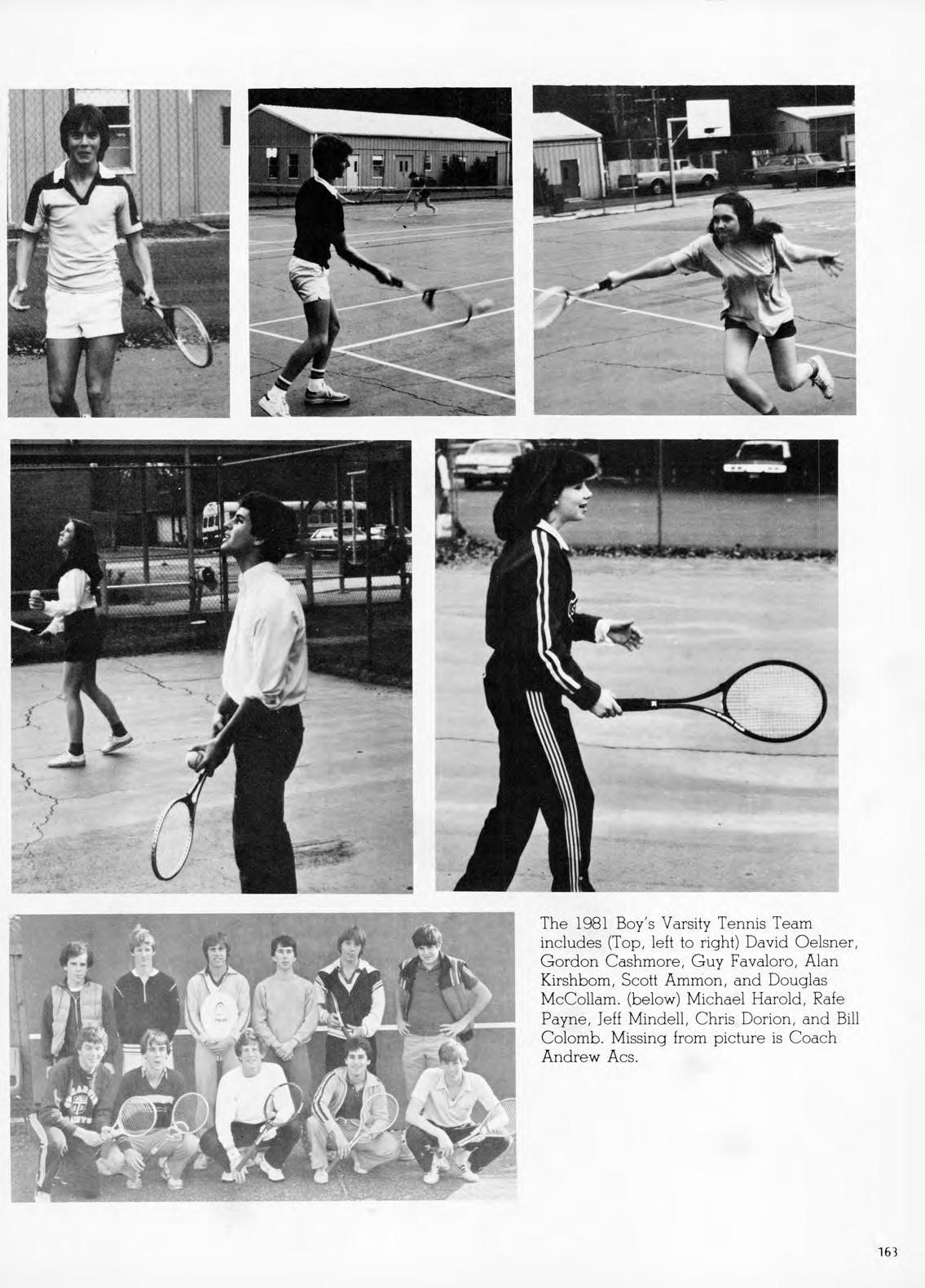 The 1981 Boy's Varsity Tennis Team includes (Top, left to right) David Oelsner, Gordon Cashmore, Guy Favaloro, Alan Kirshbom, Scott Ammon, and Douglas McCollam. (below) Michael Harold, Rafe Payne, Jeff Mindell, Chris Dorion, and Bill Colomb. Missing from picture is Coach Andrew Acs.

163